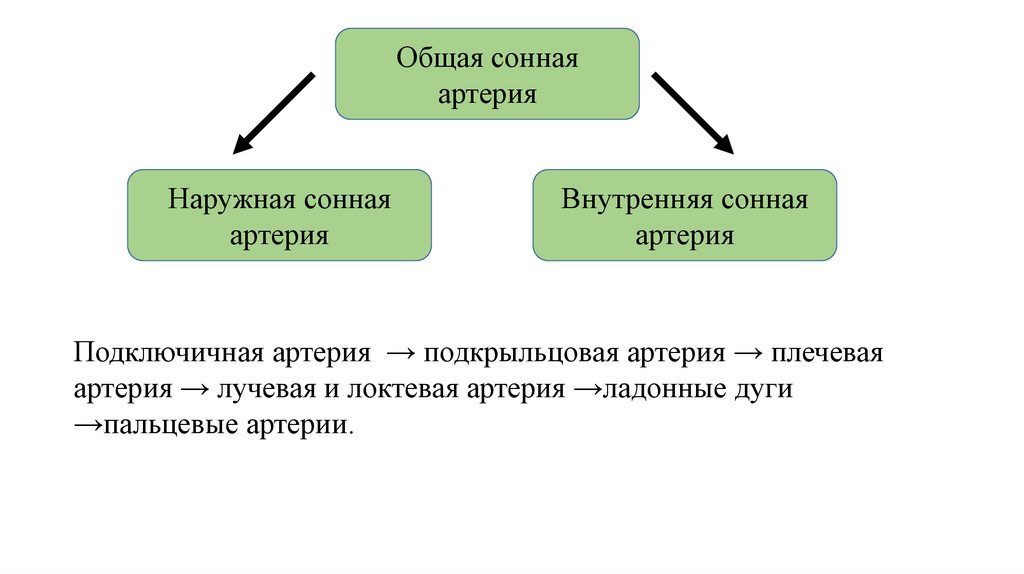 Общая сонная артерия

Наружная сонная артерия

Внутренняя сонная артерия

Подключичная артерия → подкрыльцовая артерия → плечевая артерия → лучевая и локтевая артерия →ладонные дуги →пальцевые артерии.